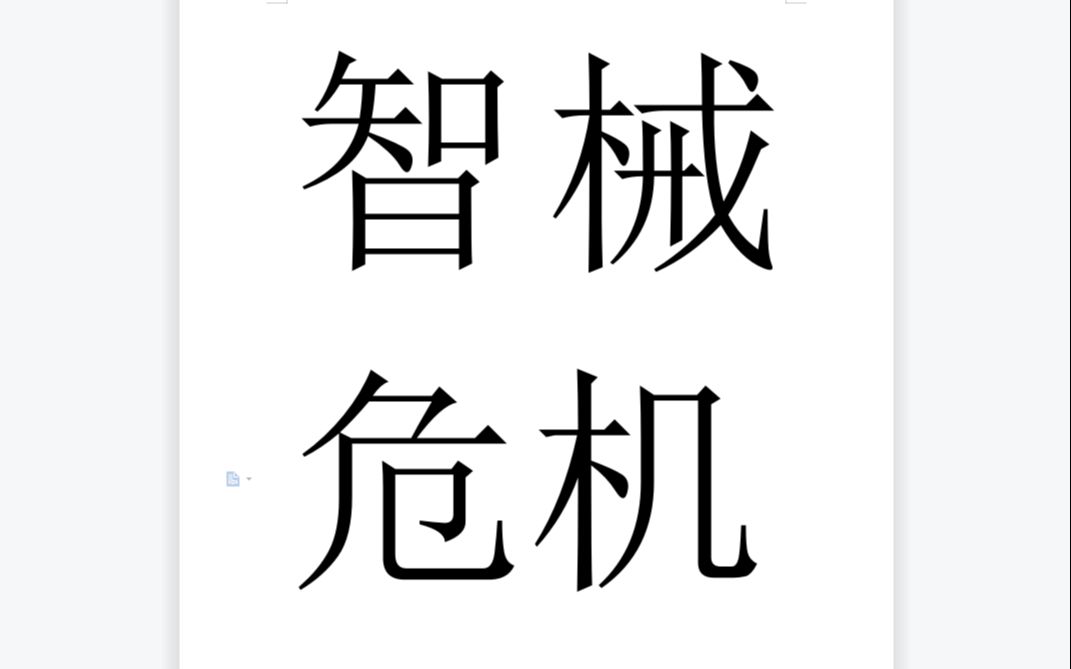 智械
危机